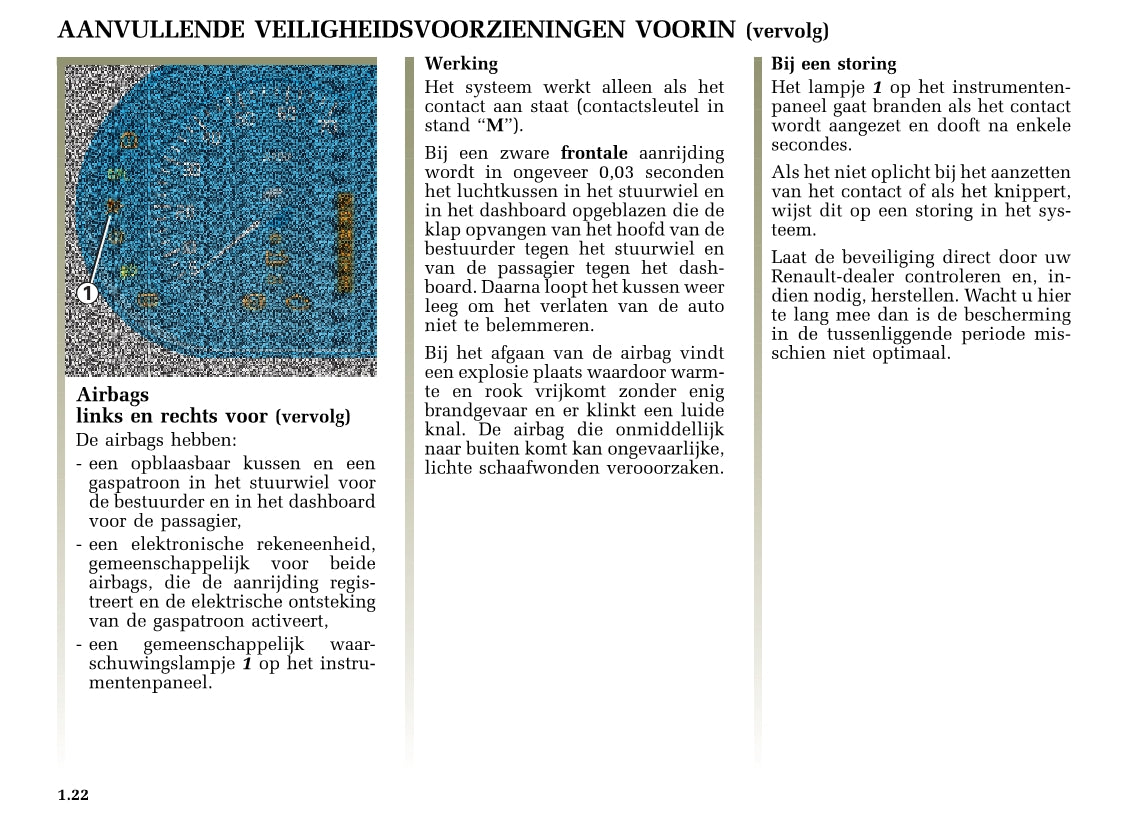 AANVULLENDE VEILIGHEIDSVOORZIENINGEN VOORIN (vervolg)

1

Airbags
links en rechts voor (vervolg)

De airbags hebben:

- een opblaasbaar kussen en een gaspatroon in het stuurwiel voor de bestuurder en in het dashboard voor de passagier,
- een elektronische rekeneenheid, gemeenschappelijk voor beide airbags, die de aanrijding registreert en de elektrische ontsteking van de gaspatroon activeert,
- een gemeenschappelijk waarschuwingslampje 1 op het instrumentenpaneel.

Werking

Het systeem werkt alleen als het contact aan staat (contactsleutel in stand “M”).

Bij een zware frontale aanrijding wordt in ongeveer 0,03 seconden het luchtkussen in het stuurwiel en in het dashboard opgeblazen die de klap opvangen van het hoofd van de bestuurder tegen het stuurwiel en van de passagier tegen het dashboard. Daarna loopt het kussen weer leeg om het verlaten van de auto niet te belemmeren.

Bij het afgaan van de airbag vindt een explosie plaats waardoor warmte en rook vrijkomt zonder enig brandgevaar en er klinkt een luide knal. De airbag die onmiddellijk naar buiten komt kan ongevaarlijke, lichte schaafwonden verooorzaken.

Bij een storing

Het lampje 1 op het instrumentenpaneel gaat branden als het contact wordt aangezet en dooft na enkele secondes.

Als het niet oplicht bij het aanzetten van het contact of als het knippert, wijst dit op een storing in het systeem.

Laat de beveiliging direct door uw Renault-dealer controleren en, indien nodig, herstellen. Wacht u hier te lang mee dan is de bescherming in de tussenliggende periode misschien niet optimaal.

1.22